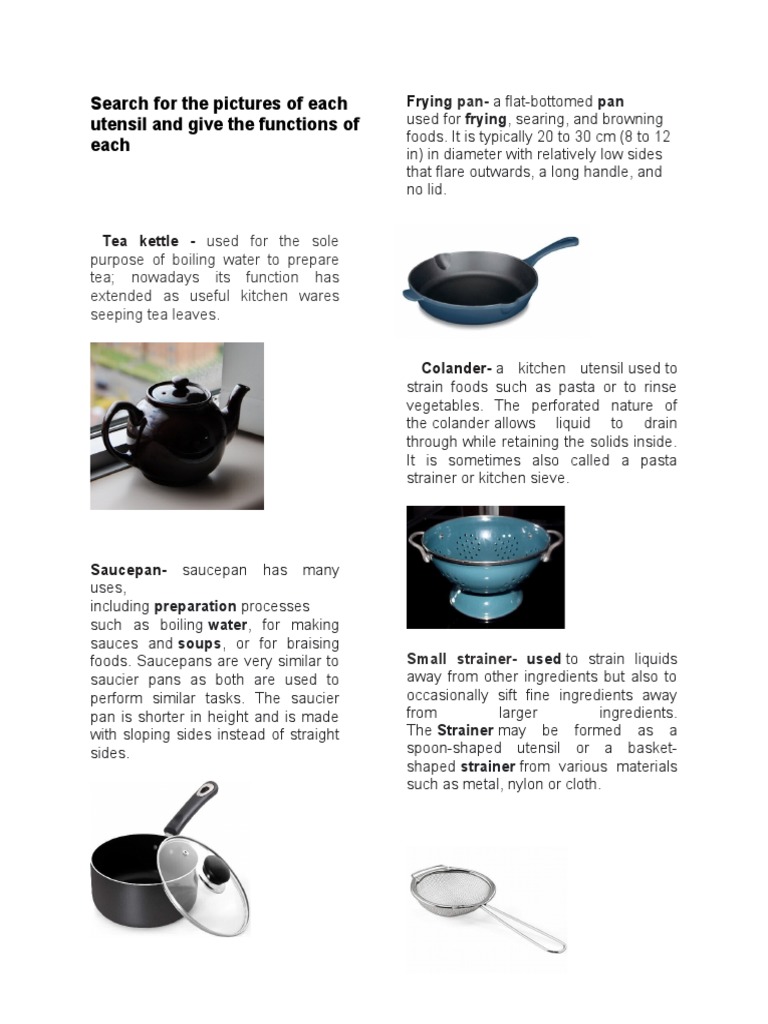 Search for the pictures of each utensil and give the functions of each

Tea kettle - used for the sole purpose of boiling water to prepare tea; nowadays its function has extended as useful kitchen wares seeping tea leaves.

Saucepan- saucepan has many uses,
including preparation processes such as boiling water, for making sauces and soups, or for braising foods. Saucepans are very similar to saucier pans as both are used to perform similar tasks. The saucier pan is shorter in height and is made with sloping sides instead of straight sides.

Frying pan- a flat-bottomed pan used for frying, searing, and browning foods. It is typically 20 to 30 cm (8 to 12 in) in diameter with relatively low sides that flare outwards, a long handle, and no lid.

Colander- a kitchen utensil used to strain foods such as pasta or to rinse vegetables. The perforated nature of the colander allows liquid to drain through while retaining the solids inside. It is sometimes also called a pasta strainer or kitchen sieve.

Small strainer- used to strain liquids away from other ingredients but also to occasionally sift fine ingredients away from larger ingredients. The Strainer may be formed as a spoon-shaped utensil or a basket-shaped strainer from various materials such as metal, nylon or cloth.